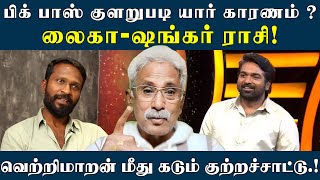 பிக் பாஸ் குளறுபடி யார் காரணம் ?
லைகா-ஷங்கர் ராசி!

வெற்றிமாறன் மீது கடும் குற்றச்சாட்டு.!